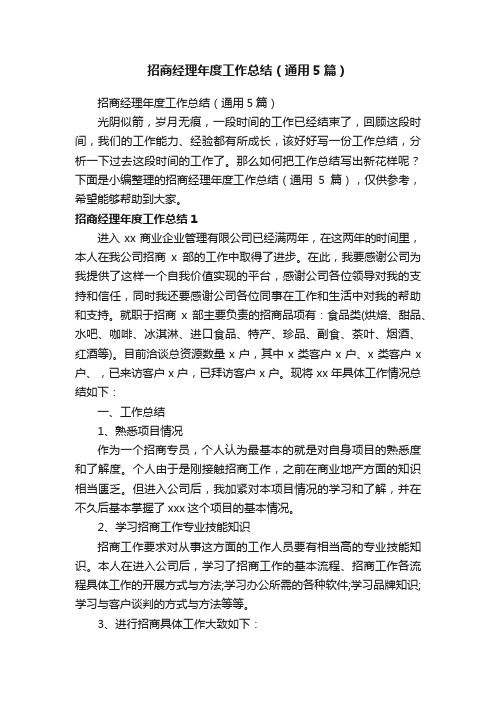 招商经理年度工作总结（通用5篇）

招商经理年度工作总结（通用5篇）

光阴似箭，岁月无痕，一段时间的工作已经结束了，回顾这段时间，我们的工作能力、经验都有所成长，该好好写一份工作总结，分析一下过去这段时间的工作了。那么如何把工作总结写出新花样呢？下面是小编整理的招商经理年度工作总结（通用 5 篇），仅供参考，希望能够帮助到大家。

招商经理年度工作总结1

进入 xx 商业企业管理有限公司已经满两年，在这两年的时间里，本人在我公司招商 x 部的工作中取得了进步。在此，我要感谢公司为我提供了这样一个自我价值实现的平台，感谢公司各位领导对我的支持和信任，同时我还要感谢公司各位同事在工作和生活中对我的帮助和支持。就职于招商 x 部主要负责的招商品项有：食品类(烘焙、甜品、水吧、咖啡、冰淇淋、进口食品、特产、珍品、副食、茶叶、烟酒、红酒等)。目前洽谈总资源数量 x 户，其中 x 类客户 x 户、x 类客户 x 户、，已来访客户 x 户，已拜访客户 x 户。现将 xx 年具体工作情况总结如下：

一、工作总结

1、熟悉项目情况

作为一个招商专员，个人认为最基本的就是对自身项目的熟悉度和了解度。个人由于是刚接触招商工作，之前在商业地产方面的知识相当匮乏。但进入公司后，我加紧对本项目情况的学习和了解，并在不久后基本掌握了 xxx 这个项目的基本情况。

2、学习招商工作专业技能知识

招商工作要求对从事这方面的工作人员要有相当高的专业技能知识。本人在进入公司后，学习了招商工作的基本流程、招商工作各流程具体工作的开展方式与方法;学习办公所需的各种软件;学习品牌知识;学习与客户谈判的方式与方法等等。

3、进行招商具体工作大致如下：